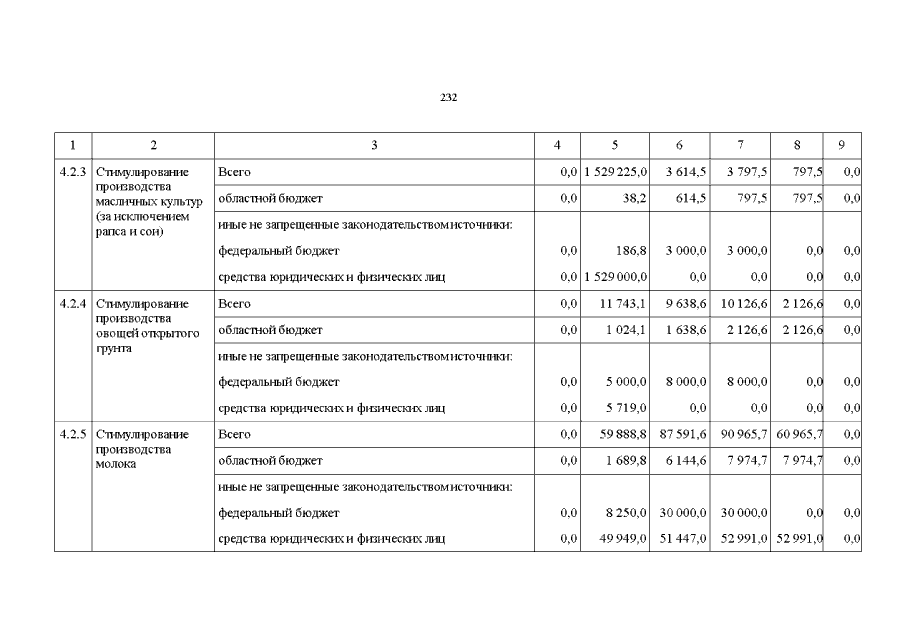 232

| 1 | 2 | 3 | 4 | 5 | 6 | 7 | 8 | 9 |
|---|---|---|---|---|---|---|---|---|
| 4.2.3 | Стимулирование производства масличных культур (за исключением рапса и сои) | Всего | 0,0 | 1 529 225,0 | 3 614,5 | 3 797,5 | 797,5 | 0,0 |
| | | областной бюджет | 0,0 | 38,2 | 614,5 | 797,5 | 797,5 | 0,0 |
| | | иные не запрещенные законодательством источники: | | | | | | |
| | | федеральный бюджет | 0,0 | 186,8 | 3 000,0 | 3 000,0 | 0,0 | 0,0 |
| | | средства юридических и физических лиц | 0,0 | 1 529 000,0 | 0,0 | 0,0 | 0,0 | 0,0 |
| 4.2.4 | Стимулирование производства овощей открытого грунта | Всего | 0,0 | 11 743,1 | 9 638,6 | 10 126,6 | 2 126,6 | 0,0 |
| | | областной бюджет | 0,0 | 1 024,1 | 1 638,6 | 2 126,6 | 2 126,6 | 0,0 |
| | | иные не запрещенные законодательством источники: | | | | | | |
| | | федеральный бюджет | 0,0 | 5 000,0 | 8 000,0 | 8 000,0 | 0,0 | 0,0 |
| | | средства юридических и физических лиц | 0,0 | 5 719,0 | 0,0 | 0,0 | 0,0 | 0,0 |
| 4.2.5 | Стимулирование производства молока | Всего | 0,0 | 59 888,8 | 87 591,6 | 90 965,7 | 60 965,7 | 0,0 |
| | | областной бюджет | 0,0 | 1 689,8 | 6 144,6 | 7 974,7 | 7 974,7 | 0,0 |
| | | иные не запрещенные законодательством источники: | | | | | | |
| | | федеральный бюджет | 0,0 | 8 250,0 | 30 000,0 | 30 000,0 | 0,0 | 0,0 |
| | | средства юридических и физических лиц | 0,0 | 49 949,0 | 51 447,0 | 52 991,0 | 52 991,0 | 0,0 |